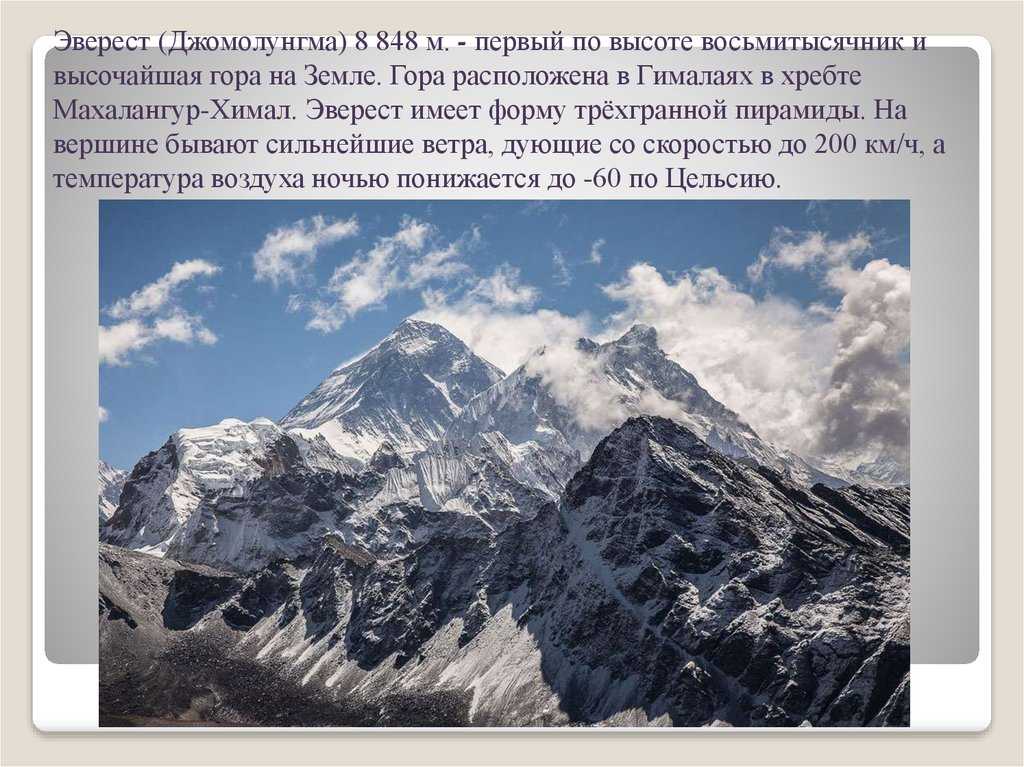 Эверест (Джомолунгма) 8 848 м. - первый по высоте восьмитысячник и высочайшая гора на Земле. Гора расположена в Гималаях в хребте Махалангур-Химал. Эверест имеет форму трёхгранной пирамиды. На вершине бывают сильнейшие ветра, дующие со скоростью до 200 км/ч, а температура воздуха ночью понижается до -60 по Цельсию.